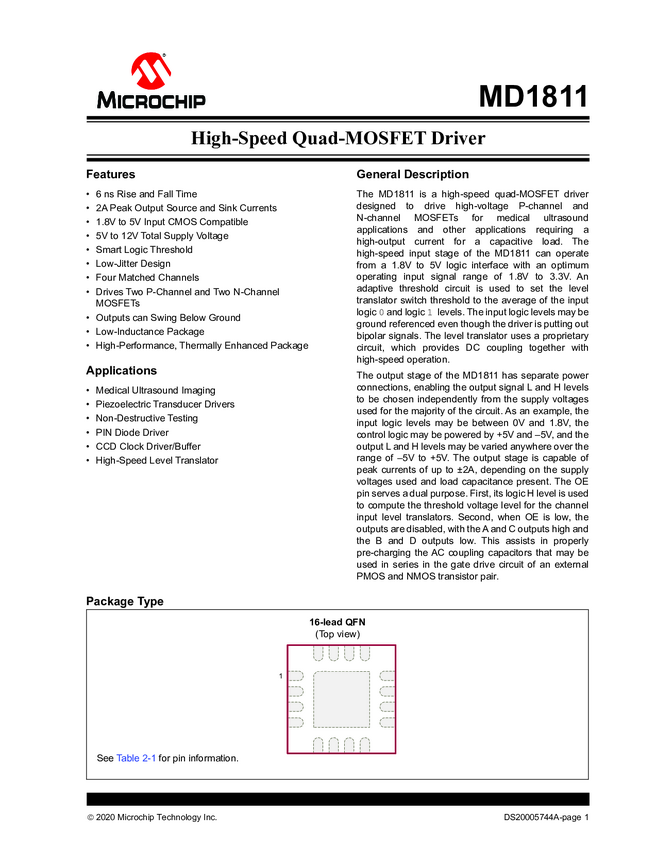 MICROCHIP

MD1811

High-Speed Quad-MOSFET Driver

Features

• 6 ns Rise and Fall Time
• 2A Peak Output Source and Sink Currents
• 1.8V to 5V Input CMOS Compatible
• 5V to 12V Total Supply Voltage
• Smart Logic Threshold
• Low-Jitter Design
• Four Matched Channels
• Drives Two P-Channel and Two N-Channel MOSFETs
• Outputs can Swing Below Ground
• Low-Inductance Package
• High-Performance, Thermally Enhanced Package

Applications

• Medical Ultrasound Imaging
• Piezoelectric Transducer Drivers
• Non-Destructive Testing
• PIN Diode Driver
• CCD Clock Driver/Buffer
• High-Speed Level Translator

General Description

The MD1811 is a high-speed quad-MOSFET driver designed to drive high-voltage P-channel and N-channel MOSFETs for medical ultrasound applications and other applications requiring a high-output current for a capacitive load. The high-speed input stage of the MD1811 can operate from a 1.8V to 5V logic interface with an optimum operating input signal range of 1.8V to 3.3V. An adaptive threshold circuit is used to set the level translator switch threshold to the average of the input logic 0 and logic 1 levels. The input logic levels may be ground referenced even though the driver is putting out bipolar signals. The level translator uses a proprietary circuit, which provides DC coupling together with high-speed operation.

The output stage of the MD1811 has separate power connections, enabling the output signal L and H levels to be chosen independently from the supply voltages used for the majority of the circuit. As an example, the input logic levels may be between 0V and 1.8V, the control logic may be powered by +5V and –5V, and the output L and H levels may be varied anywhere over the range of –5V to +5V. The output stage is capable of peak currents of up to ±2A, depending on the supply voltages used and load capacitance present. The OE pin serves a dual purpose. First, its logic H level is used to compute the threshold voltage level for the channel input level translators. Second, when OE is low, the outputs are disabled, with the A and C outputs high and the B and D outputs low. This assists in properly pre-charging the AC coupling capacitors that may be used in series in the gate drive circuit of an external PMOS and NMOS transistor pair.

Package Type

16-lead QFN
(Top view)

1

See Table 2-1 for pin information.

© 2020 Microchip Technology Inc.

DS20005744A-page 1